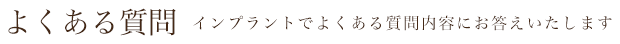 よくある質問 インプラントでよくある質問内容にお答えいたします